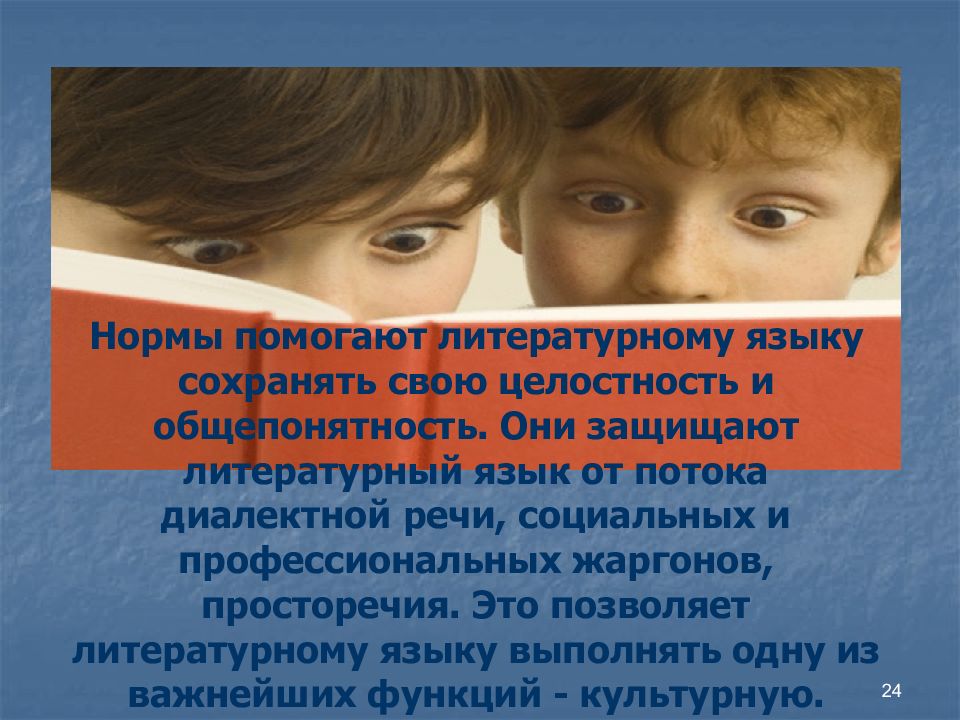 Нормы помогают литературному языку сохранять свою целостность и общепонятность. Они защищают литературный язык от потока диалектной речи, социальных и профессиональных жаргонов, просторечия. Это позволяет литературному языку выполнять одну из важнейших функций - культурную.

24